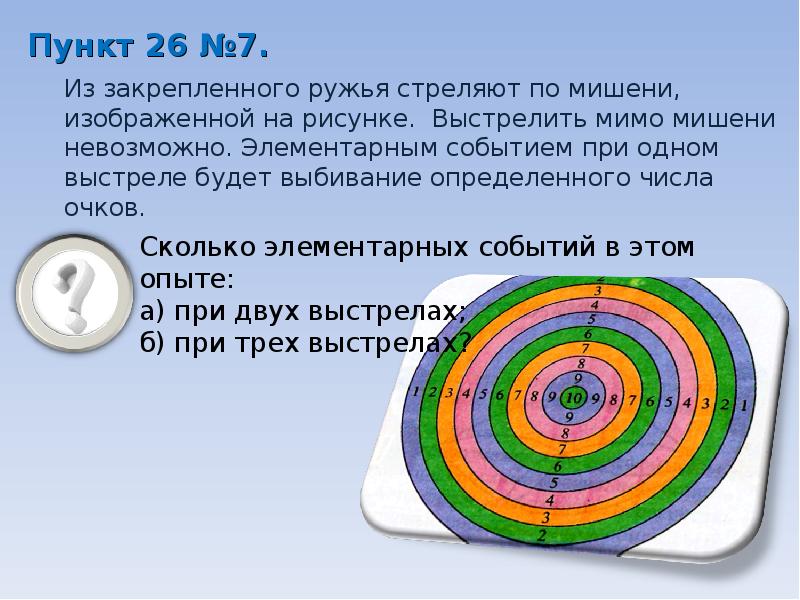 Пункт 26 №7.

Из закрепленного ружья стреляют по мишени, изображенной на рисунке. Выстрелить мимо мишени невозможно. Элементарным событием при одном выстреле будет выбивание определенного числа очков.

Сколько элементарных событий в этом опыте:
а) при двух выстрелах;
б) при трех выстрелах?

2
3
4
5
6
7
8
9
1 2 3 4 5 6 7 8 9 10 9 8 7 6 5 4 3 2 1
9
8
7
6
5
4
3
2